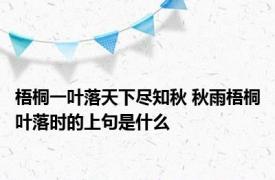 梧桐一叶落天下尽知秋 秋雨梧桐叶落时的上句是什么